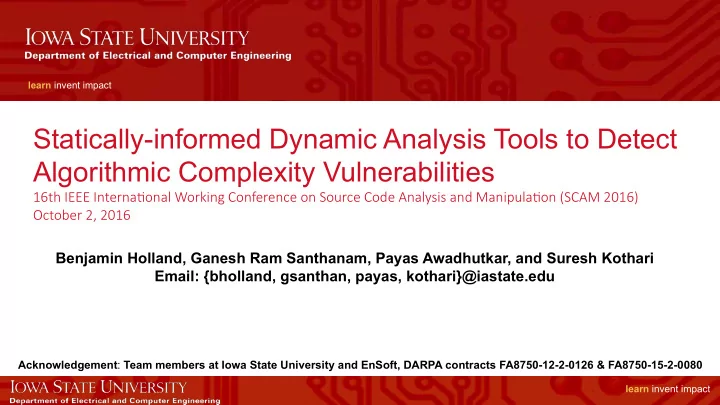 IOWA STATE UNIVERSITY
Department of Electrical and Computer Engineering

learn invent impact

Statically-informed Dynamic Analysis Tools to Detect Algorithmic Complexity Vulnerabilities
16th IEEE International Working Conference on Source Code Analysis and Manipulation (SCAM 2016)
October 2, 2016

Benjamin Holland, Ganesh Ram Santhanam, Payas Awadhutkar, and Suresh Kothari
Email: {bholland, gsanthan, payas, kothari}@iastate.edu

Acknowledgement: Team members at Iowa State University and EnSoft, DARPA contracts FA8750-12-2-0126 & FA8750-15-2-0080

IOWA STATE UNIVERSITY
Department of Electrical and Computer Engineering

learn invent impact